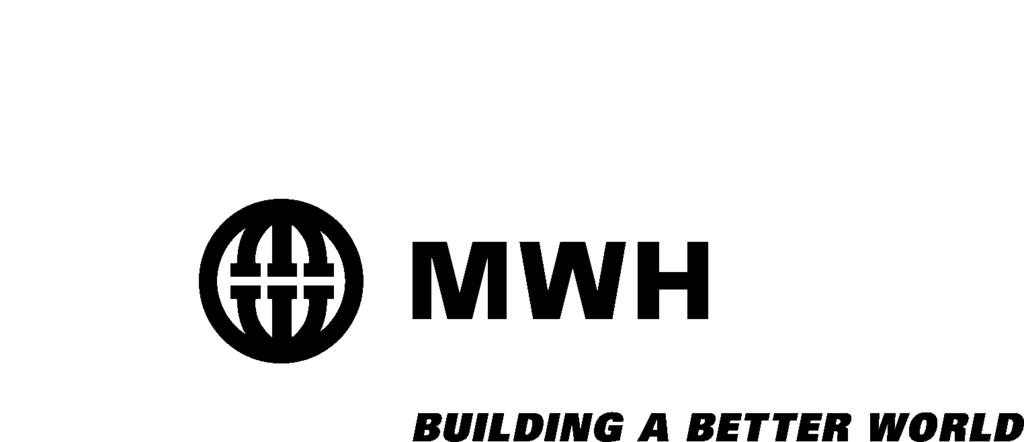 MWH

BUILDING A BETTER WORLD